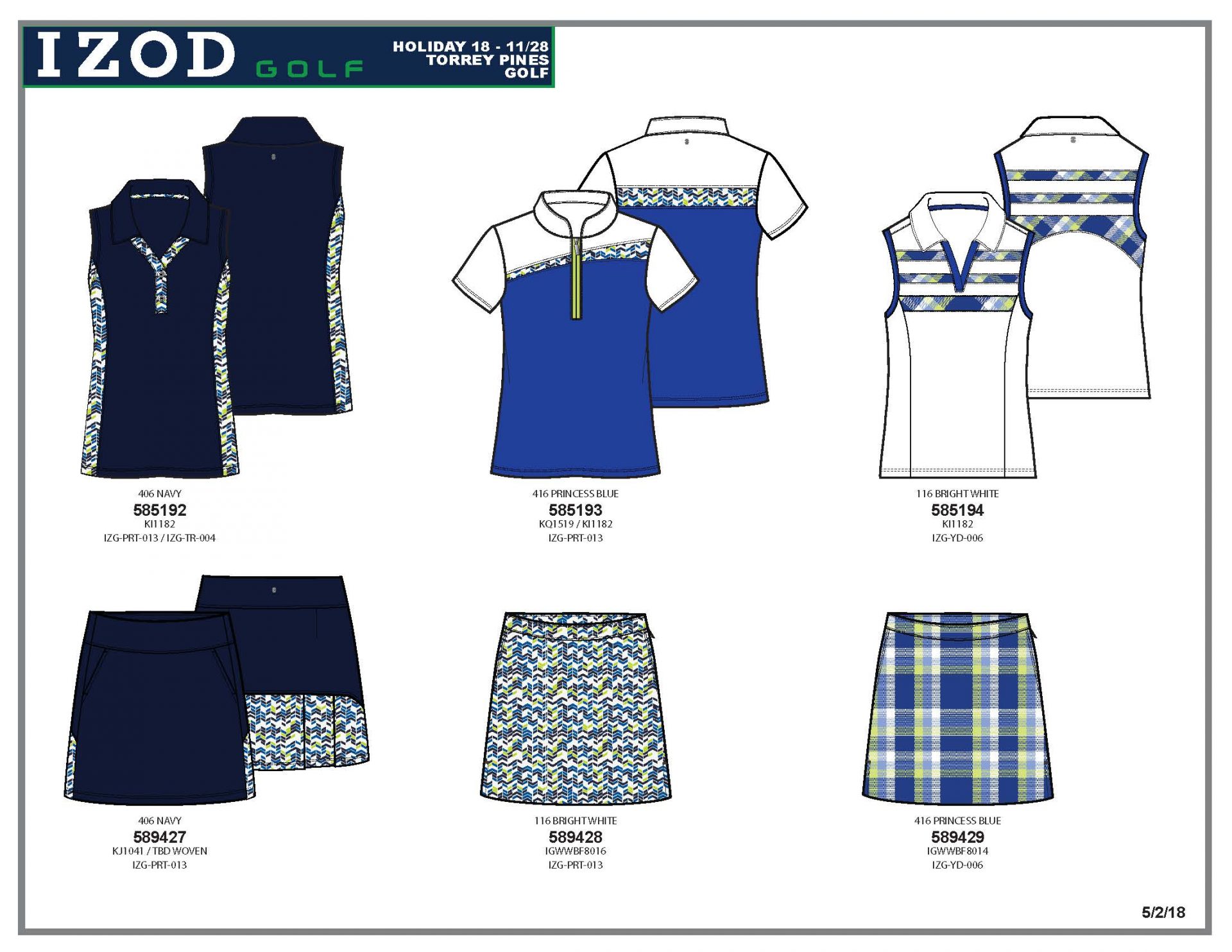 IZOD GOLF

HOLIDAY 18 - 11/28
TORREY PINES
GOLF

406 NAVY
585192
KI1182
IZG-PRT-013 / IZG-TR-004

416 PRINCESS BLUE
585193
KQ1519 / KI1182
IZG-PRT-013

116 BRIGHT WHITE
585194
KI1182
IZG-YD-006

406 NAVY
589427
KJ1041 / TBD WOVEN
IZG-PRT-013

116 BRIGHT WHITE
589428
IGWWBF8016
IZG-PRT-013

416 PRINCESS BLUE
589429
IGWWBF8014
IZG-YD-006

5/2/18